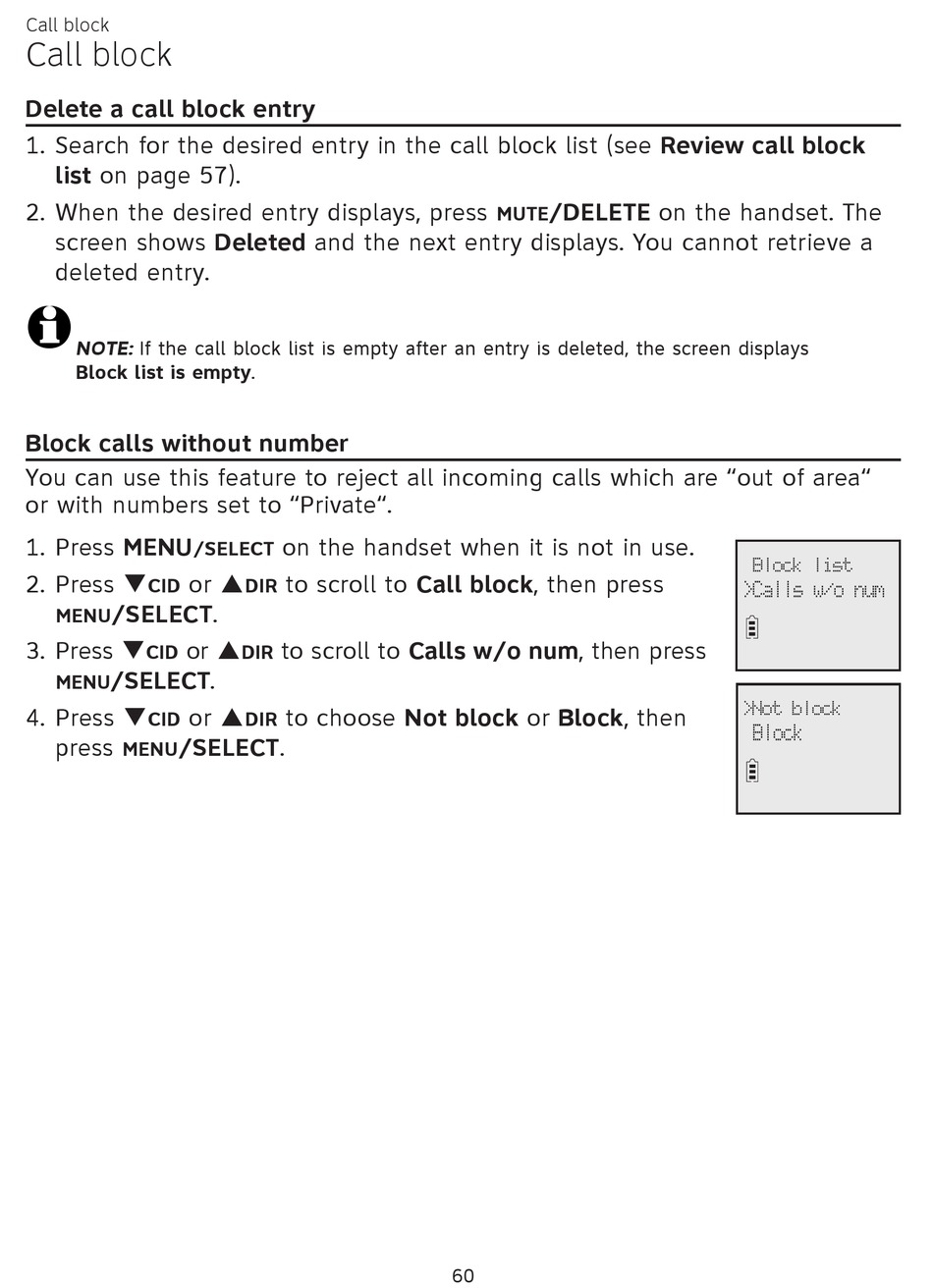 Call block
Call block

Delete a call block entry

1. Search for the desired entry in the call block list (see Review call block list on page 57).
2. When the desired entry displays, press MUTE/DELETE on the handset. The screen shows Deleted and the next entry displays. You cannot retrieve a deleted entry.

NOTE: If the call block list is empty after an entry is deleted, the screen displays Block list is empty.

Block calls without number

You can use this feature to reject all incoming calls which are “out of area“ or with numbers set to “Private“.

1. Press MENU/SELECT on the handset when it is not in use.
2. Press ▼CID or ▲DIR to scroll to Call block, then press MENU/SELECT.
3. Press ▼CID or ▲DIR to scroll to Calls w/o num, then press MENU/SELECT.
4. Press ▼CID or ▲DIR to choose Not block or Block, then press MENU/SELECT.

Block list
>Calls w/o num

>Not block
Block

60